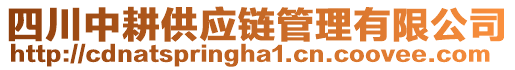 四川中耕供应链管理有限公司
http://cdnatspringha1.cn.coovee.com